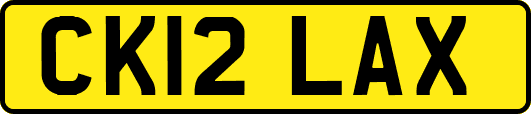 CK12 LAX